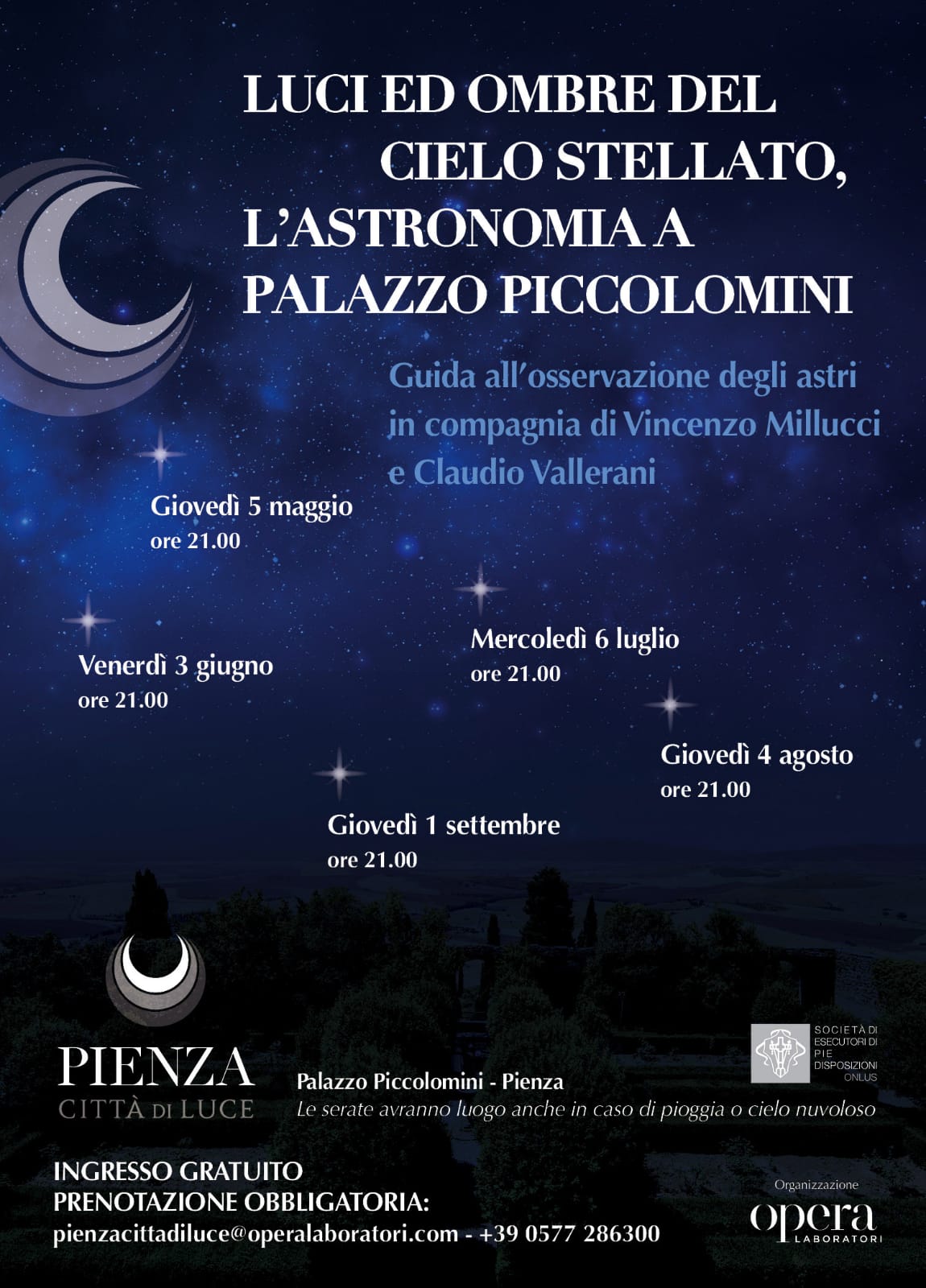 LUCI ED OMBRE DEL CIELO STELLATO, L'ASTRONOMIA A PALAZZO PICCOLOMINI

Guida all'osservazione degli astri in compagnia di Vincenzo Millucci e Claudio Vallerani

Giovedì 5 maggio
ore 21.00

Venerdì 3 giugno
ore 21.00

Mercoledì 6 luglio
ore 21.00

Giovedì 4 agosto
ore 21.00

Giovedì 1 settembre
ore 21.00

PIENZA
CITTÀ DI LUCE

SOCIETÀ DI ESECUTORI DI PIE DISPOSIZIONI ONLUS

Palazzo Piccolomini - Pienza
Le serate avranno luogo anche in caso di pioggia o cielo nuvoloso

INGRESSO GRATUITO
PRENOTAZIONE OBBLIGATORIA:
pienzacittadiluce@operalaboratori.com - +39 0577 286300

Organizzazione
opera
LABORATORI